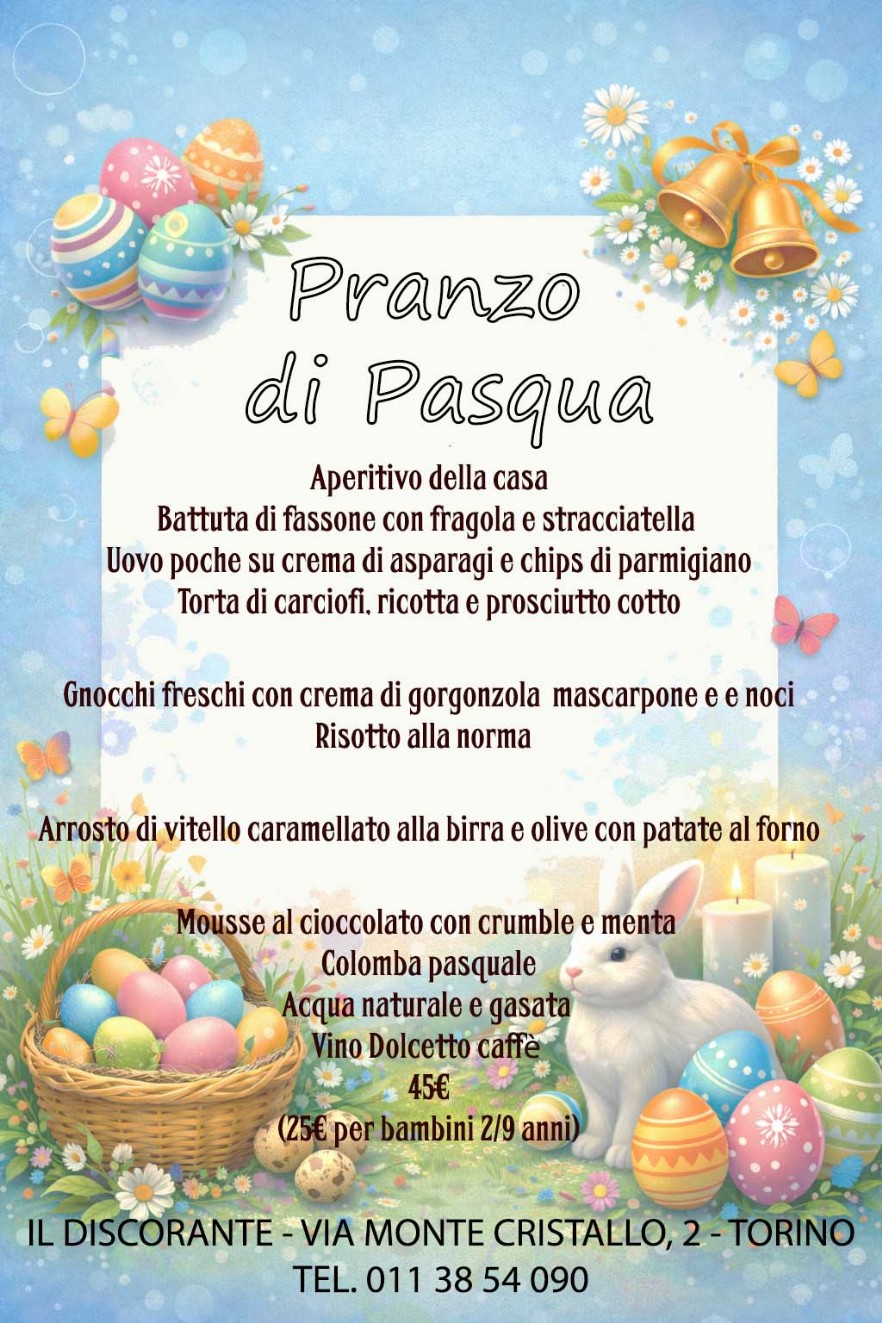 Pranzo
di Pasqua

Aperitivo della casa
Battuta di fassone con fragola e stracciatella
Uovo poche su crema di asparagi e chips di parmigiano
Torta di carciofi, ricotta e prosciutto cotto

Gnocchi freschi con crema di gorgonzola mascarpone e e noci
Risotto alla norma

Arrosto di vitello caramellato alla birra e olive con patate al forno

Mousse al cioccolato con crumble e menta
Colomba pasquale
Acqua naturale e gasata
Vino Dolcetto caffè
45€
(25€ per bambini 2/9 anni)

IL DISCORANTE - VIA MONTE CRISTALLO, 2 - TORINO
TEL. 011 38 54 090